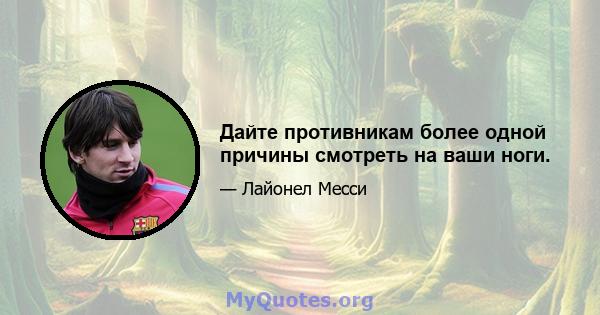 Дайте противникам более одной причины смотреть на ваши ноги.

— Лайонел Месси

MyQuotes.org